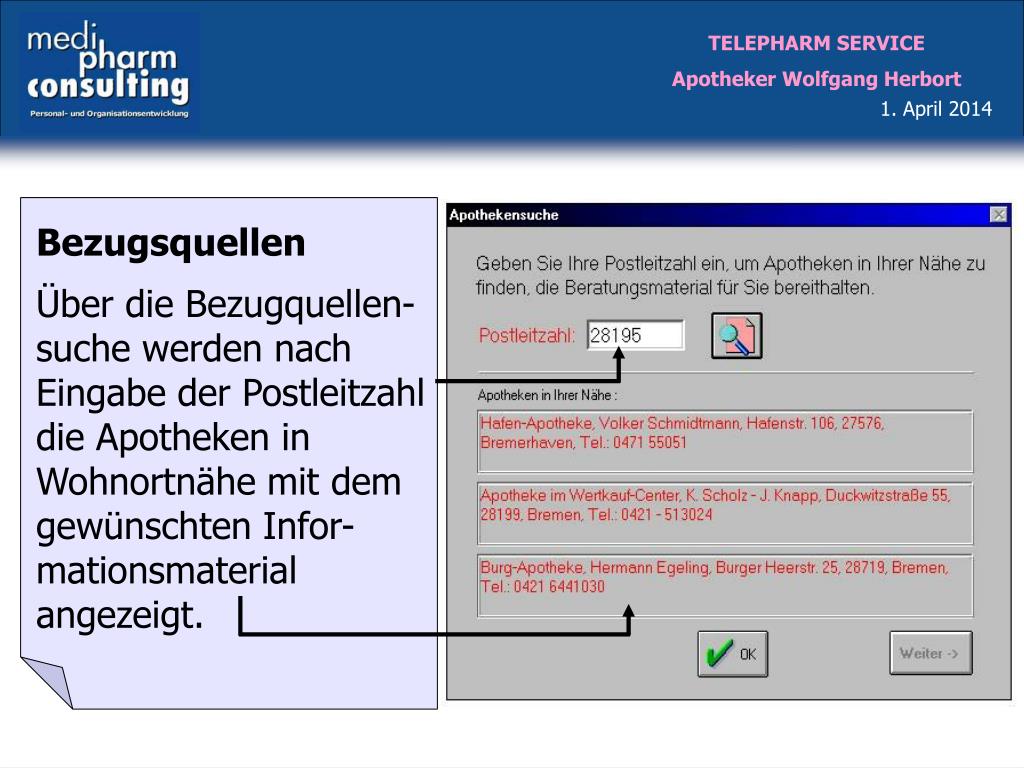 medi pharm consulting
Personal- und Organisationsentwicklung

TELEPHARM SERVICE
Apotheker Wolfgang Herbort
1. April 2014

Bezugsquellen

Über die Bezugquellensuche werden nach Eingabe der Postleitzahl die Apotheken in Wohnortnähe mit dem gewünschten Informationsmaterial angezeigt.

Apothekensuche

Geben Sie Ihre Postleitzahl ein, um Apotheken in Ihrer Nähe zu finden, die Beratungsmaterial für Sie bereithalten.

Postleitzahl: 28195

Apotheken in Ihrer Nähe :

Hafen-Apotheke, Volker Schmidtmann, Hafenstr. 106, 27576, Bremerhaven, Tel.: 0471 55051

Apotheke im Wertkauf-Center, K. Scholz - J. Knapp, Duckwitzstraße 55, 28199, Bremen, Tel.: 0421 - 513024

Burg-Apotheke, Hermann Egeling, Burger Heerstr. 25, 28719, Bremen, Tel.: 0421 6441030

OK

Weiter ->